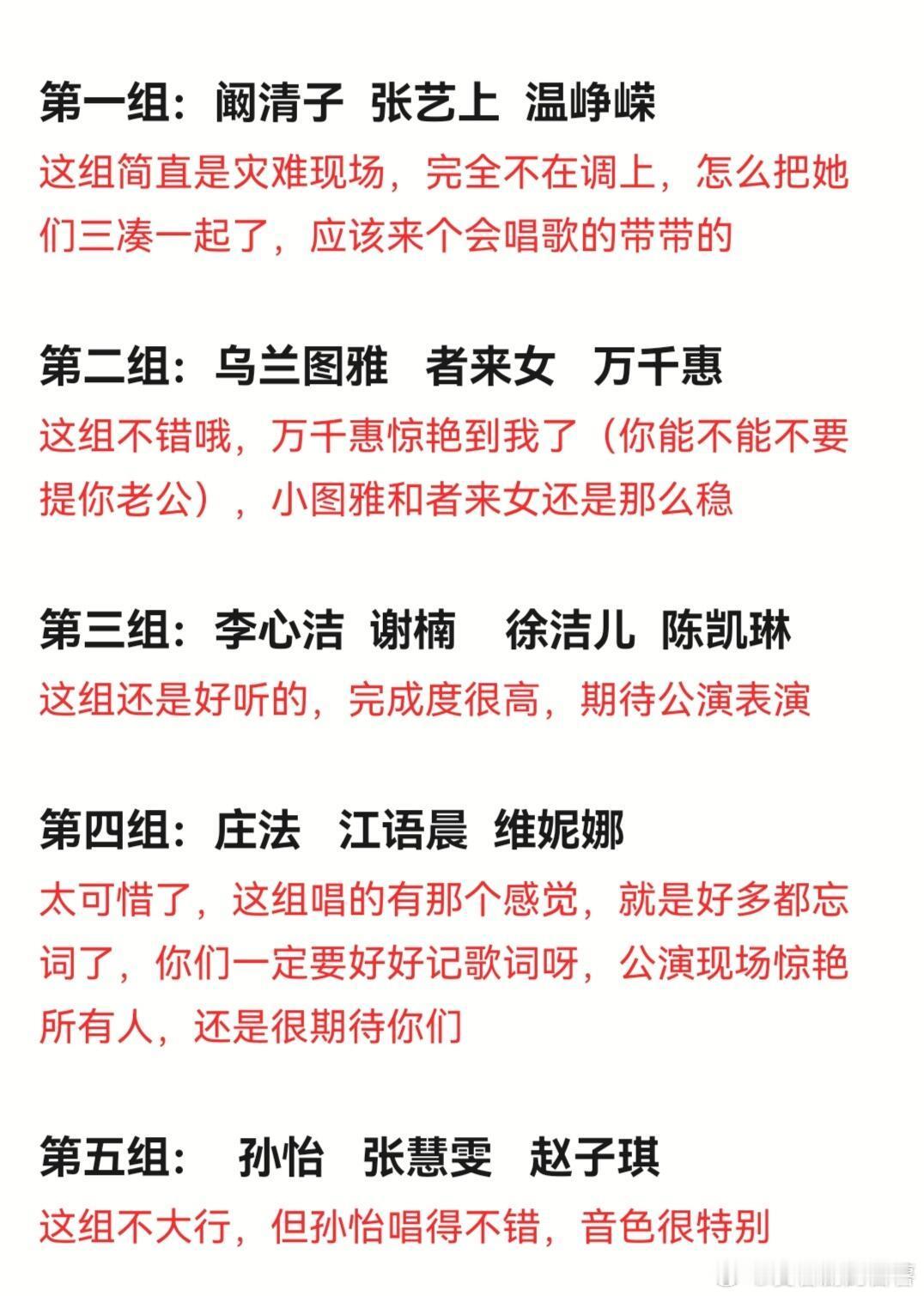 第一组：阚清子 张艺上 温峥嵘

这组简直是灾难现场，完全不在调上，怎么把她们三凑一起了，应该来个会唱歌的带带的

第二组：乌兰图雅 者来女 万千惠

这组不错哦，万千惠惊艳到我了（你能不能不要提你老公），小图雅和者来女还是那么稳

第三组：李心洁 谢楠 徐洁儿 陈凯琳

这组还是好听的，完成度很高，期待公演表演

第四组：庄法 江语晨 维妮娜

太可惜了，这组唱的有那个感觉，就是好多都忘词了，你们一定要好好记歌词呀，公演现场惊艳所有人，还是很期待你们

第五组： 孙怡 张慧雯 赵子琪

这组不大行，但孙怡唱得不错，音色很特别